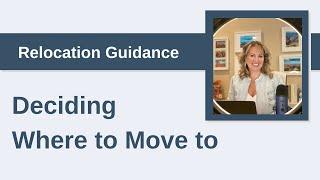 Relocation Guidance

Deciding
Where to Move to